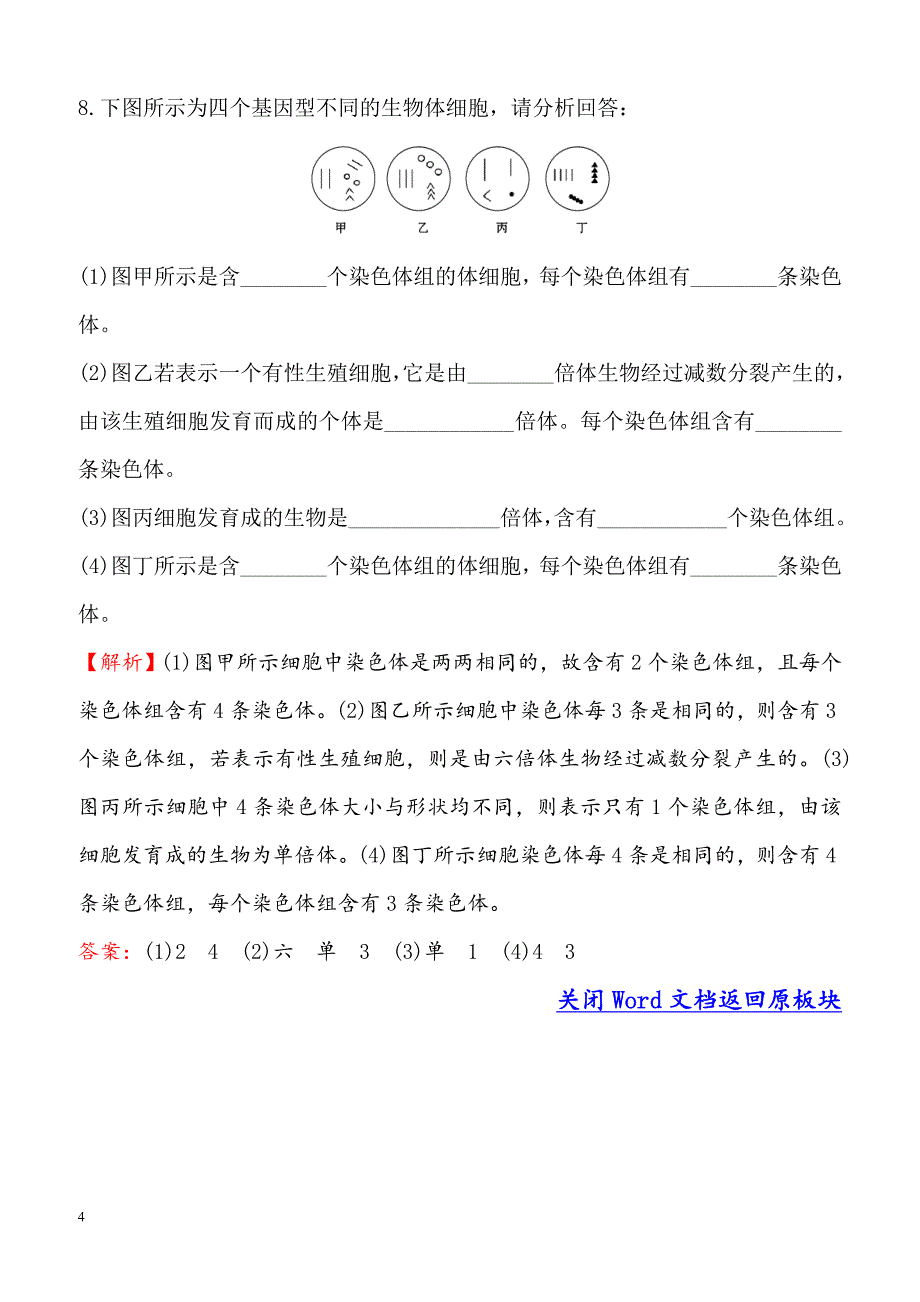 8.下图所示为四个基因型不同的生物体细胞，请分析回答：

甲　乙　丙　丁

(1)图甲所示是含________个染色体组的体细胞，每个染色体组有________条染色体。

(2)图乙若表示一个有性生殖细胞，它是由________倍体生物经过减数分裂产生的，由该生殖细胞发育而成的个体是____________倍体。每个染色体组含有________条染色体。

(3)图丙细胞发育成的生物是______________倍体，含有____________个染色体组。

(4)图丁所示是含________个染色体组的体细胞，每个染色体组有________条染色体。

【解析】(1)图甲所示细胞中染色体是两两相同的，故含有2个染色体组，且每个染色体组含有4条染色体。(2)图乙所示细胞中染色体每3条是相同的，则含有3个染色体组，若表示有性生殖细胞，则是由六倍体生物经过减数分裂产生的。(3)图丙所示细胞中4条染色体大小与形状均不同，则表示只有1个染色体组，由该细胞发育成的生物为单倍体。(4)图丁所示细胞染色体每4条是相同的，则含有4条染色体组，每个染色体组含有3条染色体。

答案：(1)2　4　(2)六　单　3　(3)单　1　(4)4　3

关闭Word文档返回原板块

4